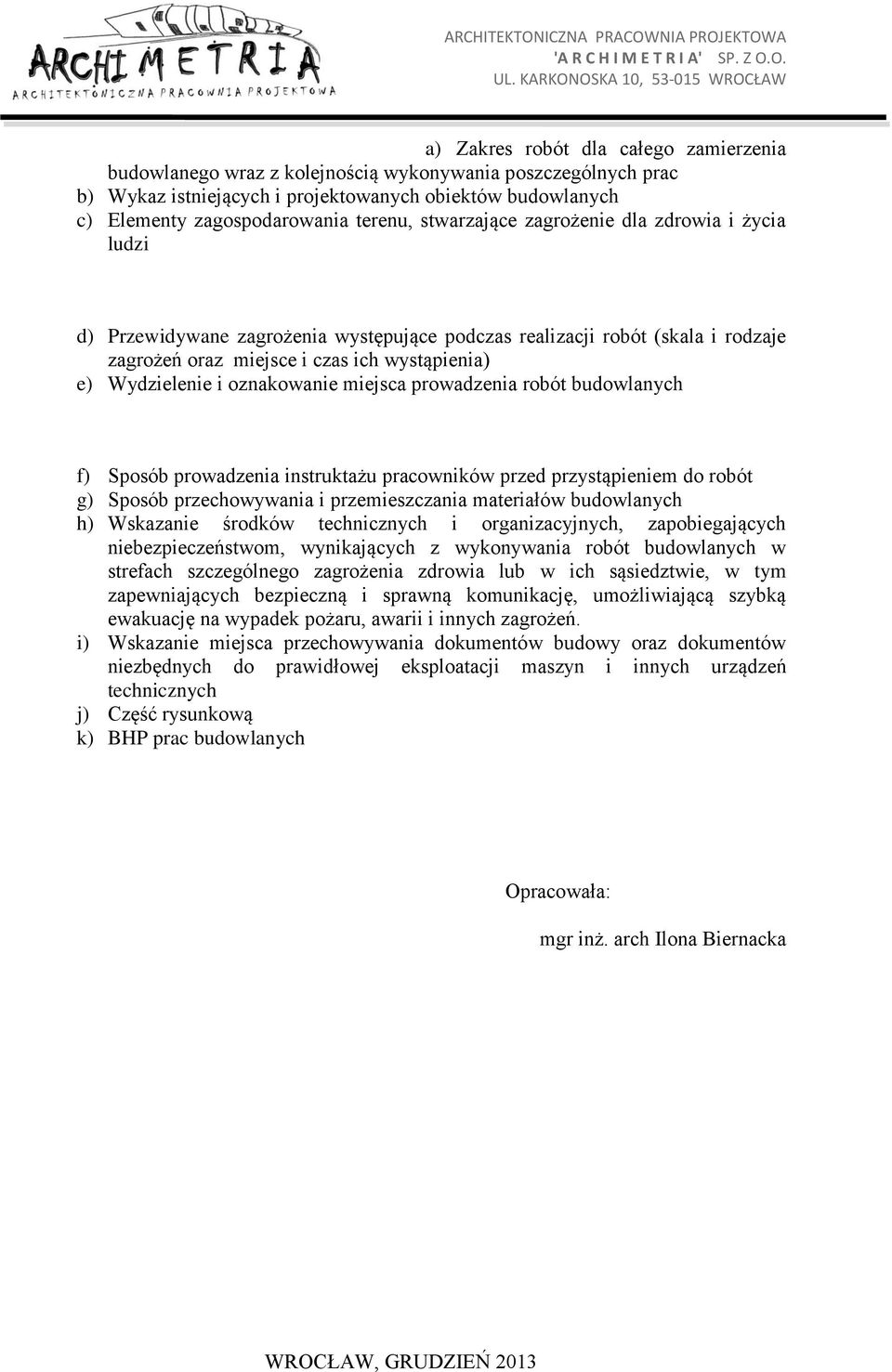 ARCHIMETRIA
ARCHITEKTONICZNA PRACOWNIA PROJEKTOWA

ARCHITEKTONICZNA PRACOWNIA PROJEKTOWA
'A R C H I M E T R I A' SP. Z O.O.
UL. KARKONOSKA 10, 53-015 WROCŁAW

a) Zakres robót dla całego zamierzenia budowlanego wraz z kolejnością wykonywania poszczególnych prac
b) Wykaz istniejących i projektowanych obiektów budowlanych
c) Elementy zagospodarowania terenu, stwarzające zagrożenie dla zdrowia i życia ludzi

d) Przewidywane zagrożenia występujące podczas realizacji robót (skala i rodzaje zagrożeń oraz miejsce i czas ich wystąpienia)
e) Wydzielenie i oznakowanie miejsca prowadzenia robót budowlanych

f) Sposób prowadzenia instruktażu pracowników przed przystąpieniem do robót
g) Sposób przechowywania i przemieszczania materiałów budowlanych
h) Wskazanie środków technicznych i organizacyjnych, zapobiegających niebezpieczeństwom, wynikających z wykonywania robót budowlanych w strefach szczególnego zagrożenia zdrowia lub w ich sąsiedztwie, w tym zapewniających bezpieczną i sprawną komunikację, umożliwiającą szybką ewakuację na wypadek pożaru, awarii i innych zagrożeń.
i) Wskazanie miejsca przechowywania dokumentów budowy oraz dokumentów niezbędnych do prawidłowej eksploatacji maszyn i innych urządzeń technicznych
j) Część rysunkową
k) BHP prac budowlanych

Opracowała:

mgr inż. arch Ilona Biernacka

WROCŁAW, GRUDZIEŃ 2013